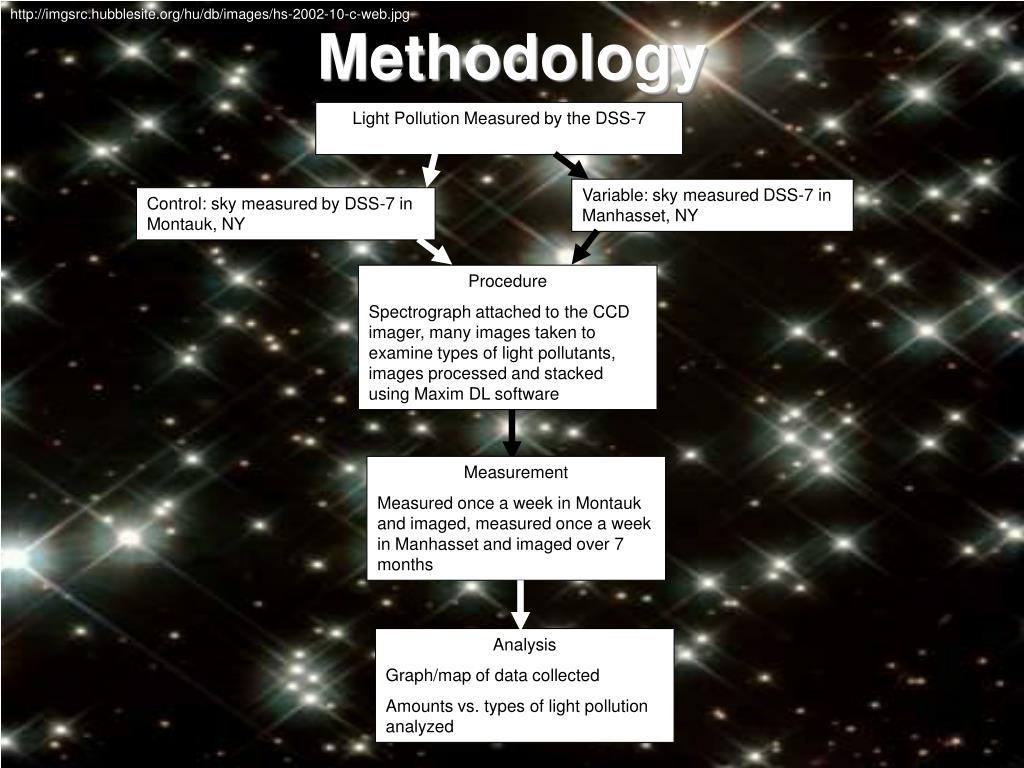 http://imgsrc.hubblesite.org/hu/db/images/hs-2002-10-c-web.jpg

Methodology

Light Pollution Measured by the DSS-7

Control: sky measured by DSS-7 in Montauk, NY

Variable: sky measured DSS-7 in Manhasset, NY

Procedure

Spectrograph attached to the CCD imager, many images taken to examine types of light pollutants, images processed and stacked using Maxim DL software

Measurement

Measured once a week in Montauk and imaged, measured once a week in Manhasset and imaged over 7 months

Analysis

Graph/map of data collected

Amounts vs. types of light pollution analyzed